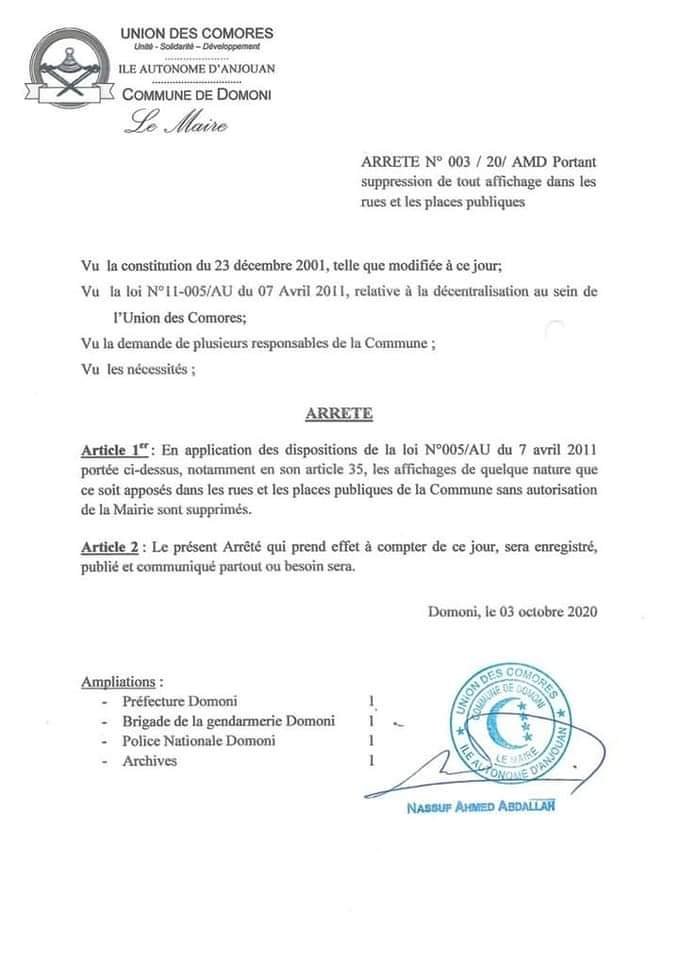 UNION DES COMORES
Unité – Solidarité – Développement
ILE AUTONOME D'ANJOUAN
COMMUNE DE DOMONI
Le Maire

ARRETE N° 003 / 20/ AMD Portant suppression de tout affichage dans les rues et les places publiques

Vu la constitution du 23 décembre 2001, telle que modifiée à ce jour;

Vu la loi N°11-005/AU du 07 Avril 2011, relative à la décentralisation au sein de l'Union des Comores;

Vu la demande de plusieurs responsables de la Commune ;

Vu les nécessités ;

ARRETE

Article 1$^{er}$: En application des dispositions de la loi N°005/AU du 7 avril 2011 portée ci-dessus, notamment en son article 35, les affichages de quelque nature que ce soit apposés dans les rues et les places publiques de la Commune sans autorisation de la Mairie sont supprimés.

Article 2 : Le présent Arrêté qui prend effet à compter de ce jour, sera enregistré, publié et communiqué partout ou besoin sera.

Domoni, le 03 octobre 2020

Ampliations :
- Préfecture Domoni 1
- Brigade de la gendarmerie Domoni 1
- Police Nationale Domoni 1
- Archives 1

UNION DES COMORES
COMMUNE DE DOMONI
LE MAIRE
ILE AUTONOME D'ANJOUAN

NASSUF AHMED ABDALLAH